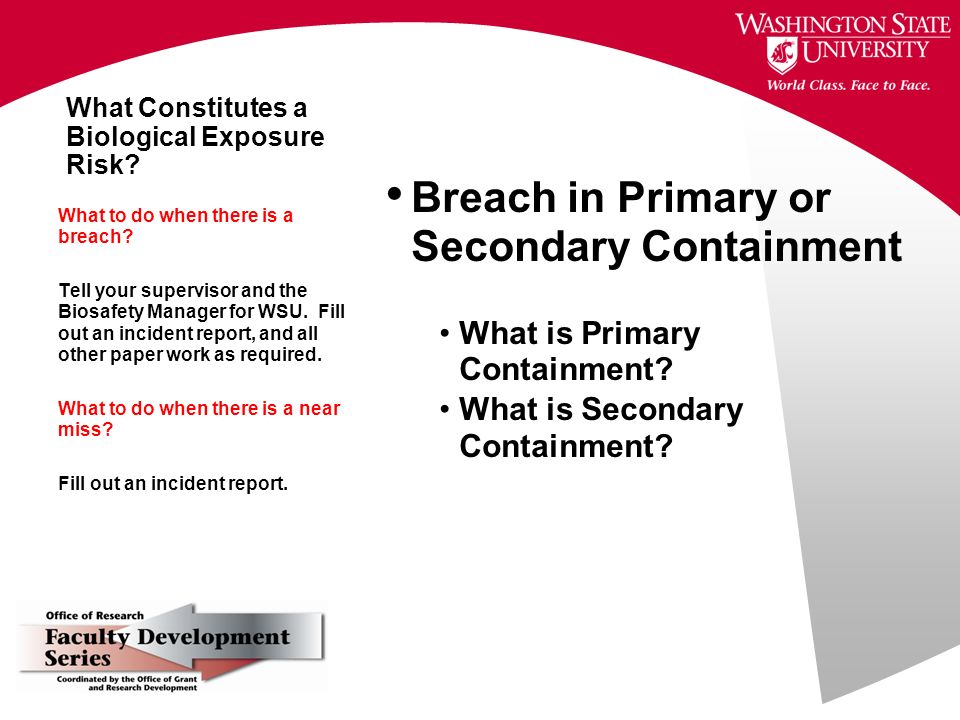 WASHINGTON STATE UNIVERSITY
World Class. Face to Face.

What Constitutes a Biological Exposure Risk?

What to do when there is a breach?

Tell your supervisor and the Biosafety Manager for WSU. Fill out an incident report, and all other paper work as required.

What to do when there is a near miss?

Fill out an incident report.

• Breach in Primary or Secondary Containment

• What is Primary Containment?
• What is Secondary Containment?

Office of Research
Faculty Development Series
Coordinated by the Office of Grant and Research Development